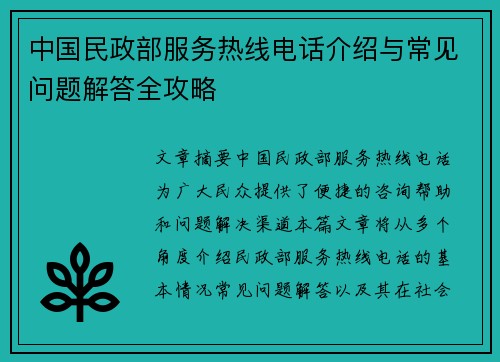 中国民政部服务热线电话介绍与常见问题解答全攻略

文章摘要中国民政部服务热线电话为广大民众提供了便捷的咨询帮助和问题解决渠道本篇文章将从多个角度介绍民政部服务热线电话的基本情况常见问题解答以及其在社会